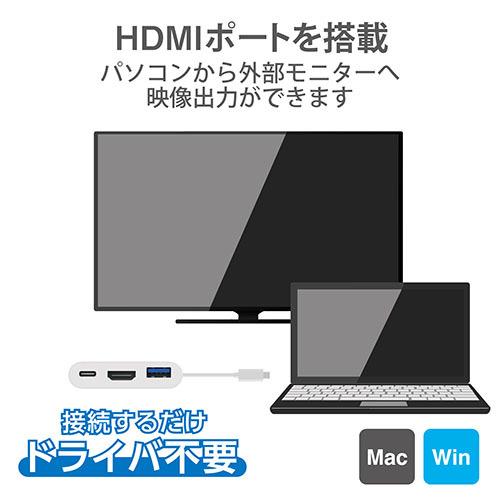 HDMIポートを搭載

パソコンから外部モニターへ映像出力ができます

接続するだけ
ドライバ不要

Mac

Win